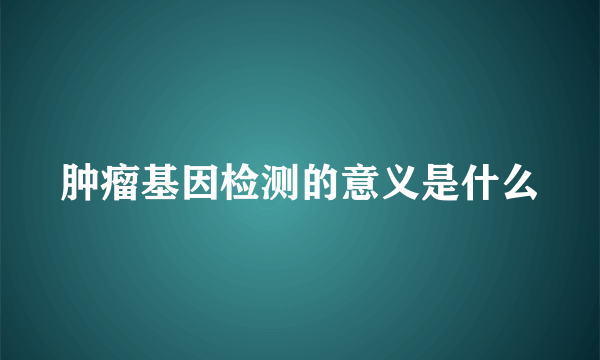 肿瘤基因检测的意义是什么